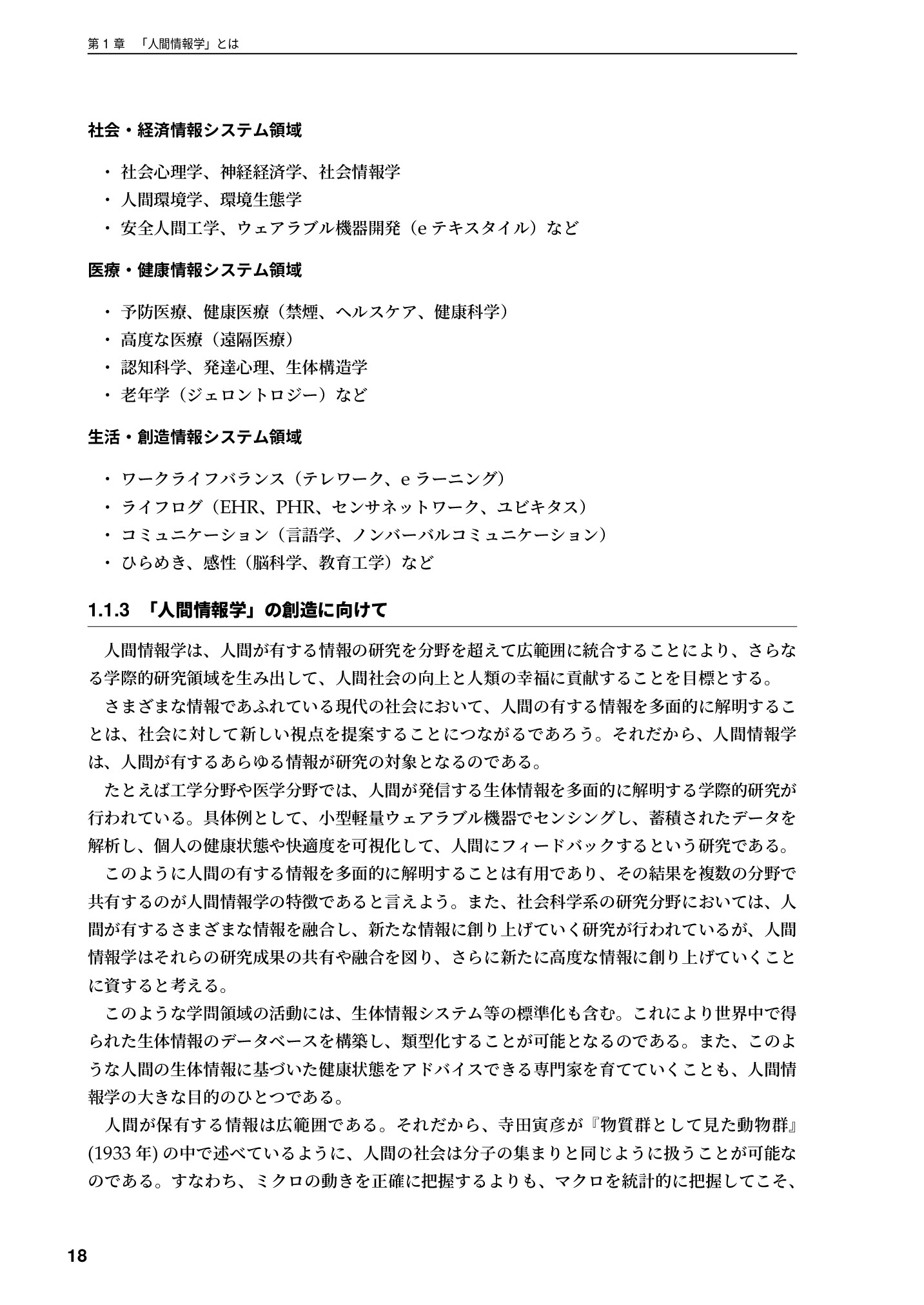 第1章 「人間情報学」とは

社会・経済情報システム領域

• 社会心理学、神経経済学、社会情報学
• 人間環境学、環境生態学
• 安全人間工学、ウェアラブル機器開発（eテキスタイル）など

医療・健康情報システム領域

• 予防医療、健康医療（禁煙、ヘルスケア、健康科学）
• 高度な医療（遠隔医療）
• 認知科学、発達心理、生体構造学
• 老年学（ジェロントロジー）など

生活・創造情報システム領域

• ワークライフバランス（テレワーク、eラーニング）
• ライフログ（EHR、PHR、センサネットワーク、ユビキタス）
• コミュニケーション（言語学、ノンバーバルコミュニケーション）
• ひらめき、感性（脳科学、教育工学）など

1.1.3 「人間情報学」の創造に向けて

人間情報学は、人間が有する情報の研究を分野を超えて広範囲に統合することにより、さらなる学際的研究領域を生み出して、人間社会の向上と人類の幸福に貢献することを目標とする。

さまざまな情報であふれている現代の社会において、人間の有する情報を多面的に解明することは、社会に対して新しい視点を提案することにつながるであろう。それだから、人間情報学は、人間が有するあらゆる情報が研究の対象となるのである。

たとえば工学分野や医学分野では、人間が発信する生体情報を多面的に解明する学際的研究が行われている。具体例として、小型軽量ウェアラブル機器でセンシングし、蓄積されたデータを解析し、個人の健康状態や快適度を可視化して、人間にフィードバックするという研究である。

このように人間の有する情報を多面的に解明することは有用であり、その結果を複数の分野で共有するのが人間情報学の特徴であると言えよう。また、社会科学系の研究分野においては、人間が有するさまざまな情報を融合し、新たな情報に創り上げていく研究が行われているが、人間情報学はそれらの研究成果の共有や融合を図り、さらに新たに高度な情報に創り上げていくことに資すると考える。

このような学問領域の活動には、生体情報システム等の標準化も含む。これにより世界中で得られた生体情報のデータベースを構築し、類型化することが可能となるのである。また、このような人間の生体情報に基づいた健康状態をアドバイスできる専門家を育てていくことも、人間情報学の大きな目的のひとつである。

人間が保有する情報は広範囲である。それだから、寺田寅彦が『物質群として見た動物群』(1933年)の中で述べているように、人間の社会は分子の集まりと同じように扱うことが可能なのである。すなわち、ミクロの動きを正確に把握するよりも、マクロを統計的に把握してこそ、

18